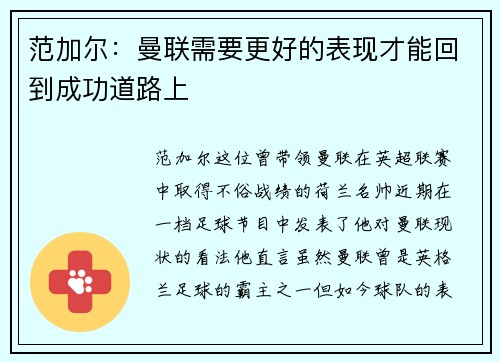 范加尔：曼联需要更好的表现才能回到成功道路上

范加尔这位曾带领曼联在英超联赛中取得不俗战绩的荷兰名帅近期在一档足球节目中发表了他对曼联现状的看法他直言虽然曼联曾是英格兰足球的霸主之一但如今球队的表